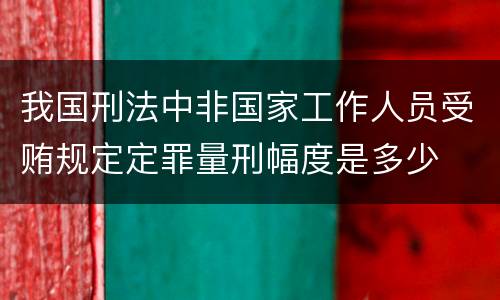 我国刑法中非国家工作人员受贿规定定罪量刑幅度是多少